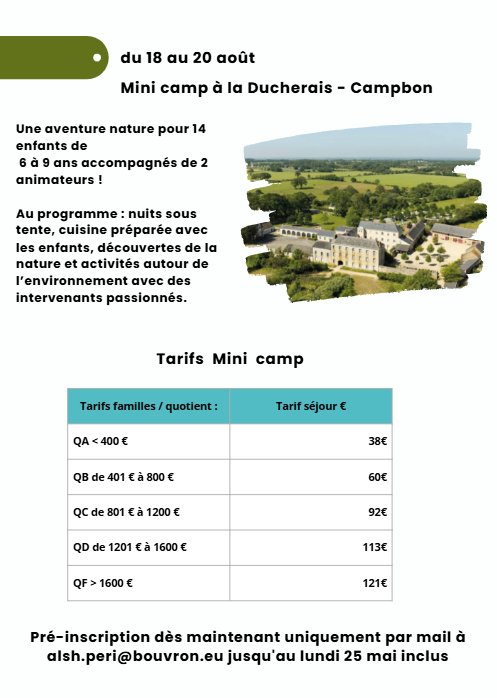 du 18 au 20 août

Mini camp à la Ducherais - Campbon

Une aventure nature pour 14 enfants de 6 à 9 ans accompagnés de 2 animateurs !

Au programme : nuits sous tente, cuisine préparée avec les enfants, découvertes de la nature et activités autour de l'environnement avec des intervenants passionnés.

Tarifs Mini camp

| Tarifs familles / quotient : | Tarif séjour € |
|---|---|
| QA < 400 € | 38€ |
| QB de 401 € à 800 € | 60€ |
| QC de 801 € à 1200 € | 92€ |
| QD de 1201 € à 1600 € | 113€ |
| QF > 1600 € | 121€ |

Pré-inscription dès maintenant uniquement par mail à alsh.peri@bouvron.eu jusqu'au lundi 25 mai inclus